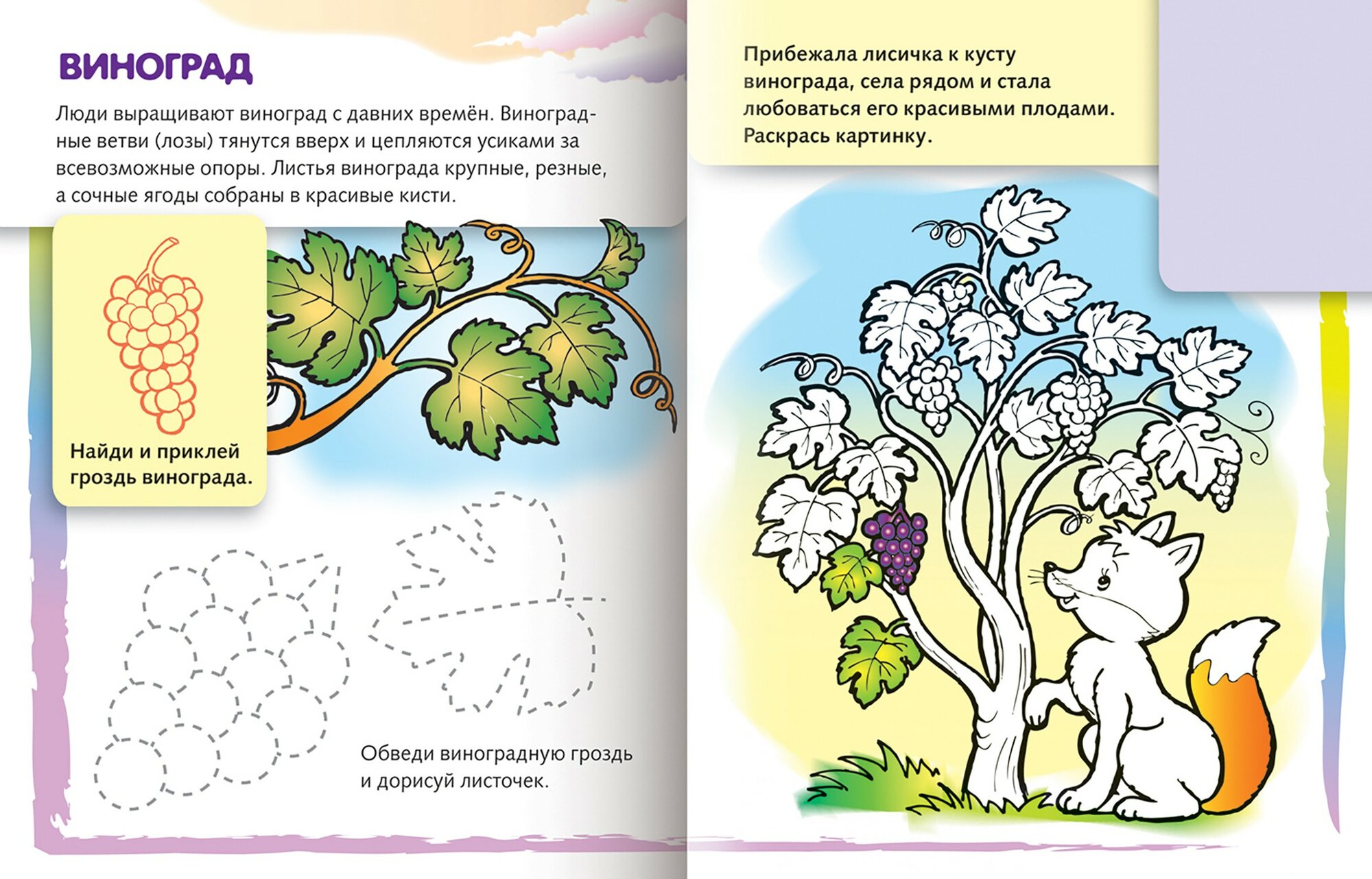 ВИНОГРАД

Люди выращивают виноград с давних времён. Виноградные ветви (лозы) тянутся вверх и цепляются усиками за всевозможные опоры. Листья винограда крупные, резные, а сочные ягоды собраны в красивые кисти.

Найди и приклей гроздь винограда.

Обведи виноградную гроздь и дорисуй листочек.

Прибежала лисичка к кусту винограда, села рядом и стала любоваться его красивыми плодами. Раскрась картинку.